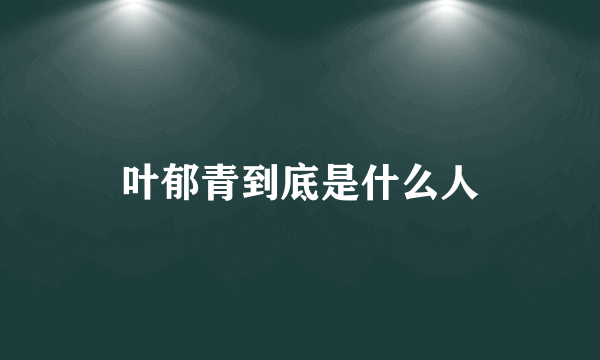 叶郁青到底是什么人